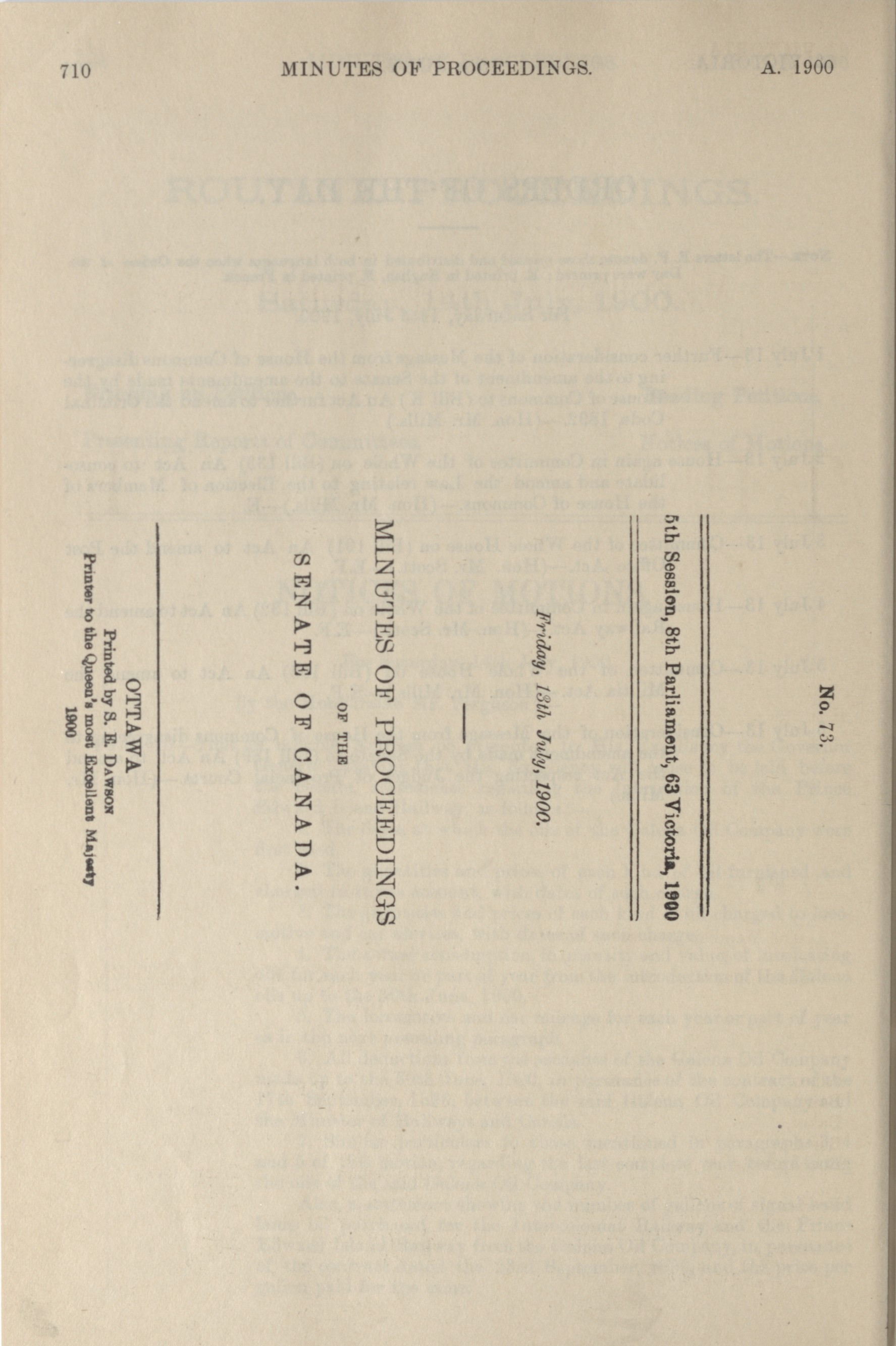 710 MINUTES OF PROCEEDINGS. A. 1900

No. 73.

5th Session, 8th Parliament, 63 Victoria, 1900

Friday, 13th July, 1900.

MINUTES OF PROCEEDINGS

OF THE

SENATE OF CANADA.

OTTAWA

Printed by S. E. DAWSON

Printer to the Queen's most Excellent Majesty

1900